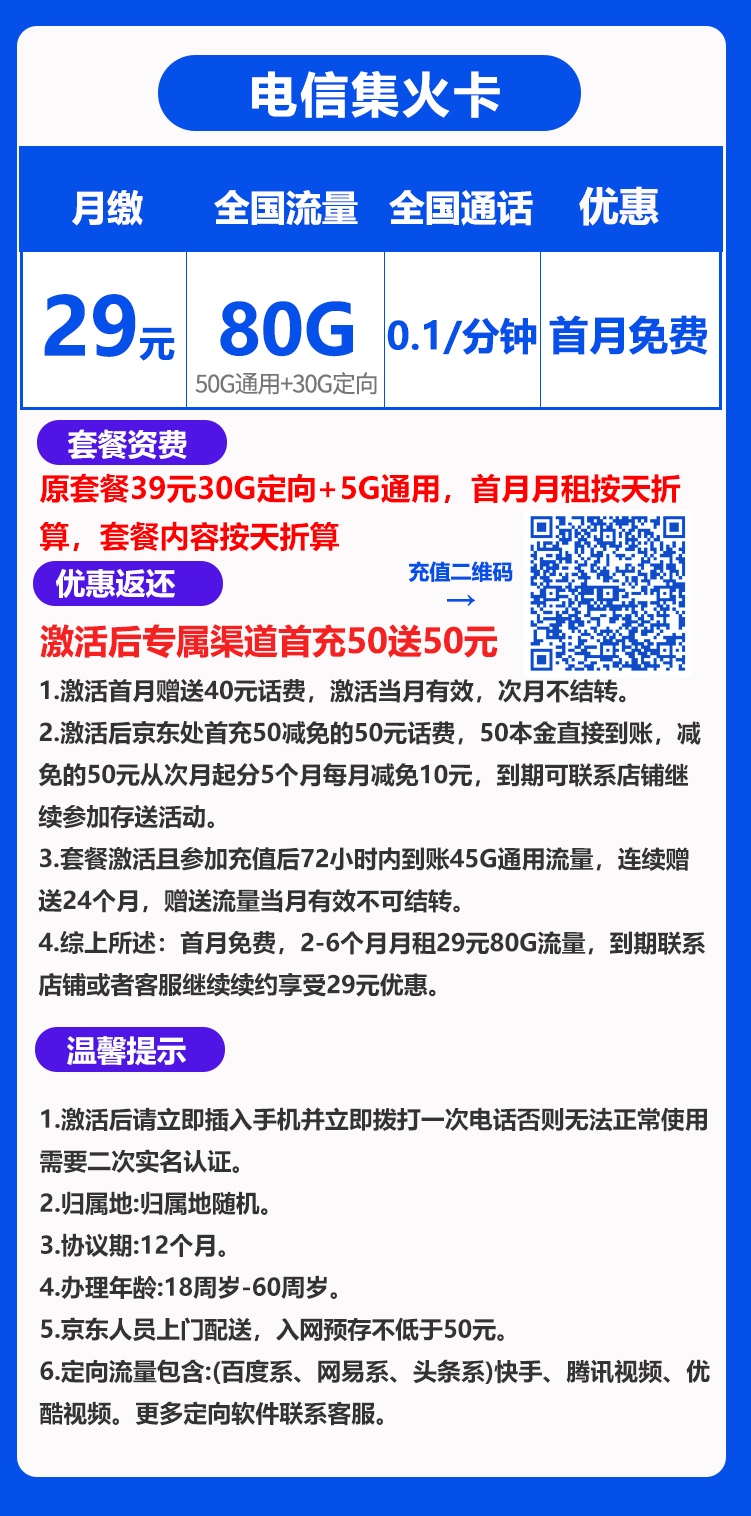 电信集火卡

| 月缴 | 全国流量 | 全国通话 | 优惠 |
|---|---|---|---|
| 29元 | 80G 50G通用+30G定向 | 0.1/分钟 | 首月免费 |

套餐资费

原套餐39元30G定向+5G通用，首月月租按天折算，套餐内容按天折算

优惠返还

充值二维码
→

激活后专属渠道首充50送50元

1.激活首月赠送40元话费，激活当月有效，次月不结转。

2.激活后京东处首充50减免的50元话费，50本金直接到账，减免的50元从次月起分5个月每月减免10元，到期可联系店铺继续参加存送活动。

3.套餐激活且参加充值后72小时内到账45G通用流量，连续赠送24个月，赠送流量当月有效不可结转。

4.综上所述：首月免费，2-6个月月租29元80G流量，到期联系店铺或者客服继续续约享受29元优惠。

温馨提示

1.激活后请立即插入手机并立即拨打一次电话否则无法正常使用需要二次实名认证。

2.归属地:归属地随机。

3.协议期:12个月。

4.办理年龄:18周岁-60周岁。

5.京东人员上门配送，入网预存不低于50元。

6.定向流量包含:(百度系、网易系、头条系)快手、腾讯视频、优酷视频。更多定向软件联系客服。